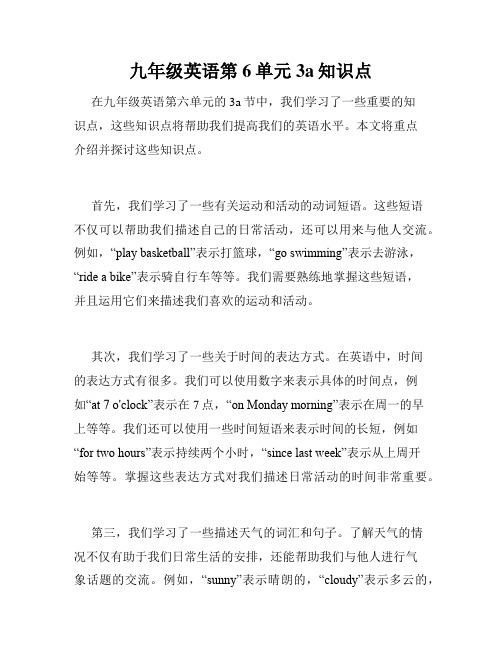 九年级英语第 6 单元 3a 知识点

在九年级英语第六单元的 3a 节中，我们学习了一些重要的知识点，这些知识点将帮助我们提高我们的英语水平。本文将重点介绍并探讨这些知识点。

首先，我们学习了一些有关运动和活动的动词短语。这些短语不仅可以帮助我们描述自己的日常活动，还可以用来与他人交流。例如，“play basketball”表示打篮球，“go swimming”表示去游泳，“ride a bike”表示骑自行车等等。我们需要熟练地掌握这些短语，并且运用它们来描述我们喜欢的运动和活动。

其次，我们学习了一些关于时间的表达方式。在英语中，时间的表达方式有很多。我们可以使用数字来表示具体的时间点，例如“at 7 o'clock”表示在 7 点，“on Monday morning”表示在周一的早上等等。我们还可以使用一些时间短语来表示时间的长短，例如“for two hours”表示持续两个小时，“since last week”表示从上周开始等等。掌握这些表达方式对我们描述日常活动的时间非常重要。

第三，我们学习了一些描述天气的词汇和句子。了解天气的情况不仅有助于我们日常生活的安排，还能帮助我们与他人进行气象话题的交流。例如，“sunny”表示晴朗的，“cloudy”表示多云的，